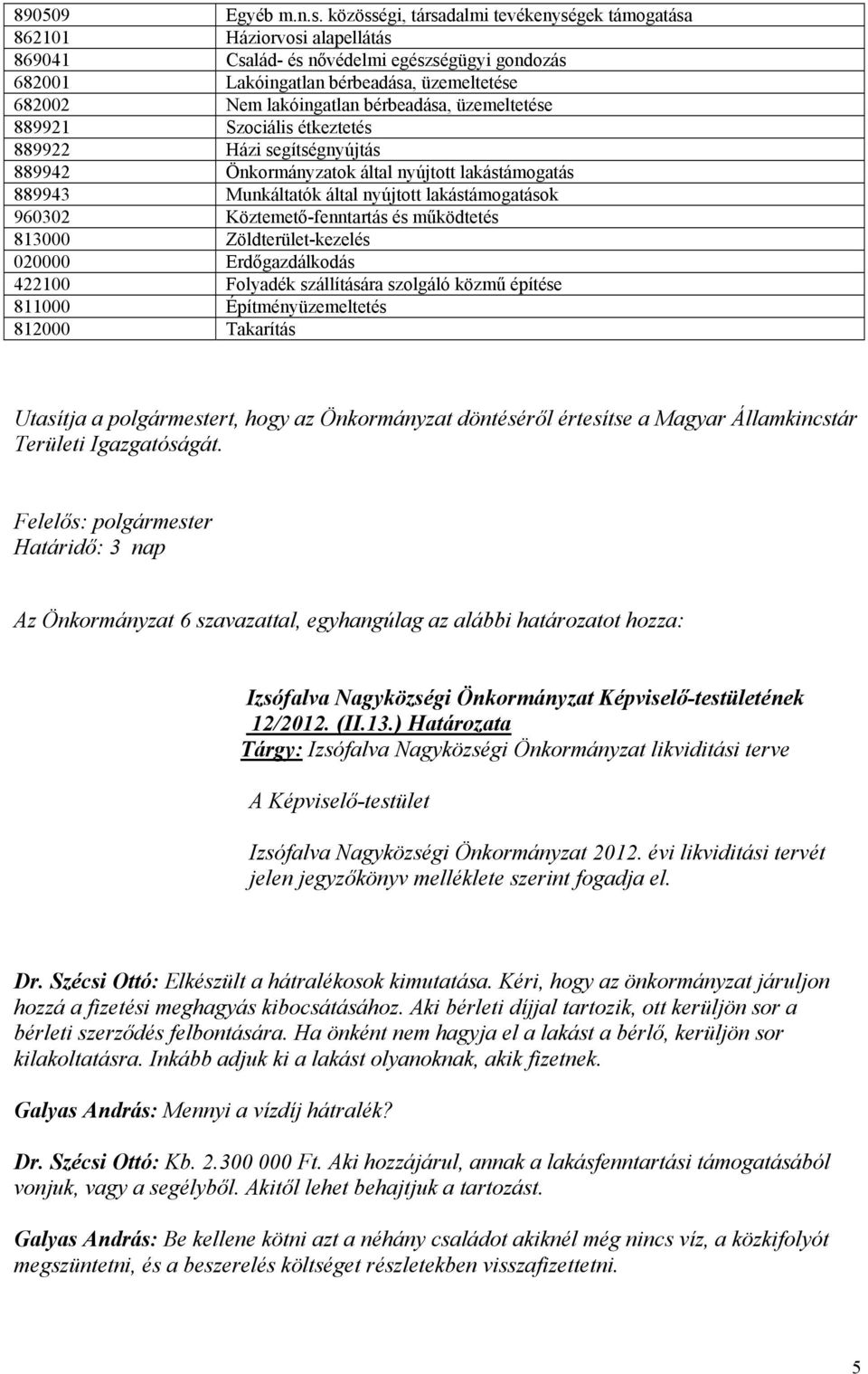 | 890509 | Egyéb m.n.s. közösségi, társadalmi tevékenységek támogatása |
|---|---|
| 862101 | Háziorvosi alapellátás |
| 869041 | Család- és nővédelmi egészségügyi gondozás |
| 682001 | Lakóingatlan bérbeadása, üzemeltetése |
| 682002 | Nem lakóingatlan bérbeadása, üzemeltetése |
| 889921 | Szociális étkeztetés |
| 889922 | Házi segítségnyújtás |
| 889942 | Önkormányzatok által nyújtott lakástámogatás |
| 889943 | Munkáltatók által nyújtott lakástámogatások |
| 960302 | Köztemető-fenntartás és működtetés |
| 813000 | Zöldterület-kezelés |
| 020000 | Erdőgazdálkodás |
| 422100 | Folyadék szállítására szolgáló közmű építése |
| 811000 | Építményüzemeltetés |
| 812000 | Takarítás |

Utasítja a polgármestert, hogy az Önkormányzat döntéséről értesítse a Magyar Államkincstár Területi Igazgatóságát.

Felelős: polgármester
Határidő: 3 nap

Az Önkormányzat 6 szavazattal, egyhangúlag az alábbi határozatot hozza:

Izsófalva Nagyközségi Önkormányzat Képviselő-testületének
12/2012. (II.13.) Határozata
Tárgy: Izsófalva Nagyközségi Önkormányzat likviditási terve

A Képviselő-testület

Izsófalva Nagyközségi Önkormányzat 2012. évi likviditási tervét jelen jegyzőkönyv melléklete szerint fogadja el.

Dr. Szécsi Ottó: Elkészült a hátralékosok kimutatása. Kéri, hogy az önkormányzat járuljon hozzá a fizetési meghagyás kibocsátásához. Aki bérleti díjjal tartozik, ott kerüljön sor a bérleti szerződés felbontására. Ha önként nem hagyja el a lakást a bérlő, kerüljön sor kilakoltatásra. Inkább adjuk ki a lakást olyanoknak, akik fizetnek.

Galyas András: Mennyi a vízdíj hátralék?

Dr. Szécsi Ottó: Kb. 2.300 000 Ft. Aki hozzájárul, annak a lakásfenntartási támogatásából vonjuk, vagy a segélyből. Akitől lehet behajtjuk a tartozást.

Galyas András: Be kellene kötni azt a néhány családot akiknél még nincs víz, a közkifolyót megszüntetni, és a beszerelés költséget részletekben visszafizettetni.

5